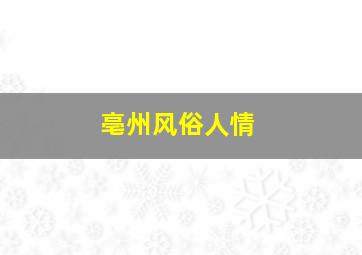 亳州风俗人情